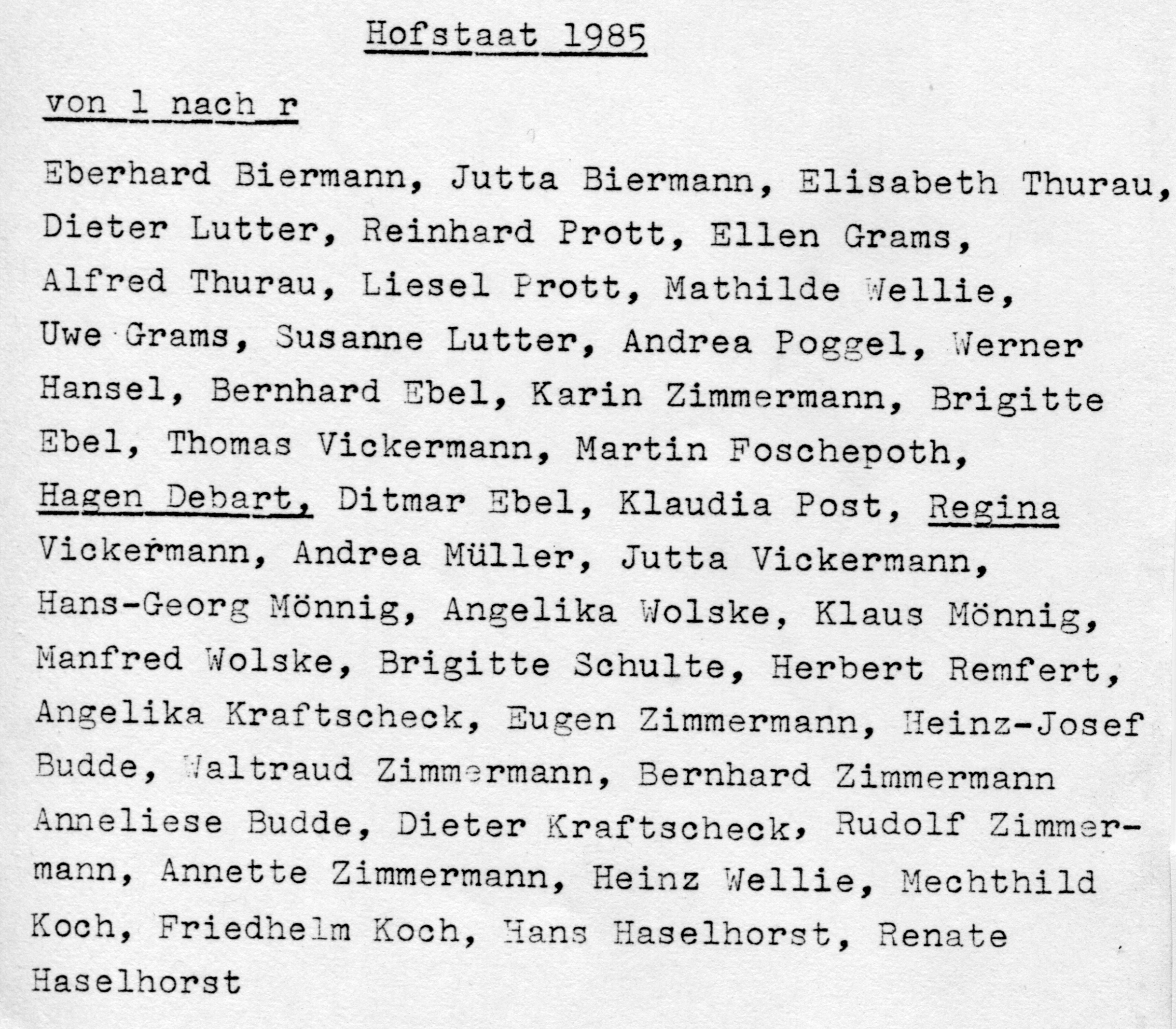 Hofstaat 1985

von l nach r

Eberhard Biermann, Jutta Biermann, Elisabeth Thurau, Dieter Lutter, Reinhard Prott, Ellen Grams, Alfred Thurau, Liesel Prott, Mathilde Wellie, Uwe Grams, Susanne Lutter, Andrea Poggel, Werner Hansel, Bernhard Ebel, Karin Zimmermann, Brigitte Ebel, Thomas Vickermann, Martin Foschepoth, Hagen Debart, Ditmar Ebel, Klaudia Post, Regina Vickermann, Andrea Müller, Jutta Vickermann, Hans-Georg Mönnig, Angelika Wolske, Klaus Mönnig, Manfred Wolske, Brigitte Schulte, Herbert Remfert, Angelika Kraftscheck, Eugen Zimmermann, Heinz-Josef Budde, Waltraud Zimmermann, Bernhard Zimmermann Anneliese Budde, Dieter Kraftscheck, Rudolf Zimmermann, Annette Zimmermann, Heinz Wellie, Mechthild Koch, Friedhelm Koch, Hans Haselhorst, Renate Haselhorst